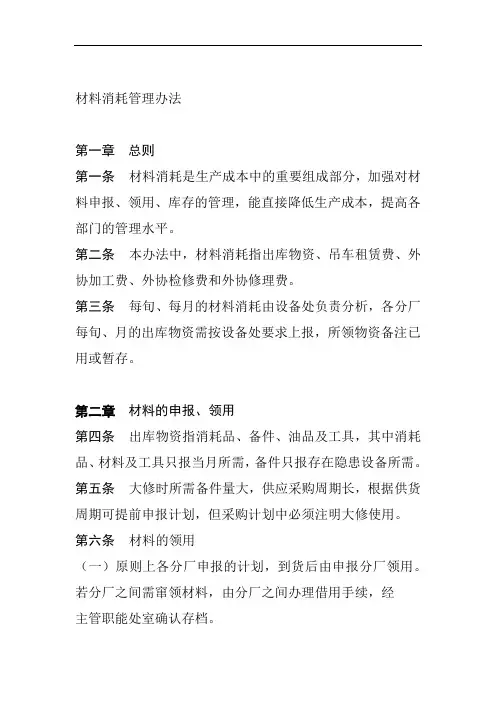 材料消耗管理办法

第一章　总则

第一条　材料消耗是生产成本中的重要组成部分，加强对材料申报、领用、库存的管理，能直接降低生产成本，提高各部门的管理水平。

第二条　本办法中，材料消耗指出库物资、吊车租赁费、外协加工费、外协检修费和外协修理费。

第三条　每旬、每月的材料消耗由设备处负责分析，各分厂每旬、月的出库物资需按设备处要求上报，所领物资备注已用或暂存。

第二章　材料的申报、领用

第四条　出库物资指消耗品、备件、油品及工具，其中消耗品、材料及工具只报当月所需，备件只报存在隐患设备所需。

第五条　大修时所需备件量大，供应采购周期长，根据供货周期可提前申报计划，但采购计划中必须注明大修使用。

第六条　材料的领用

（一）原则上各分厂申报的计划，到货后由申报分厂领用。若分厂之间需窜领材料，由分厂之间办理借用手续，经主管职能处室确认存档。